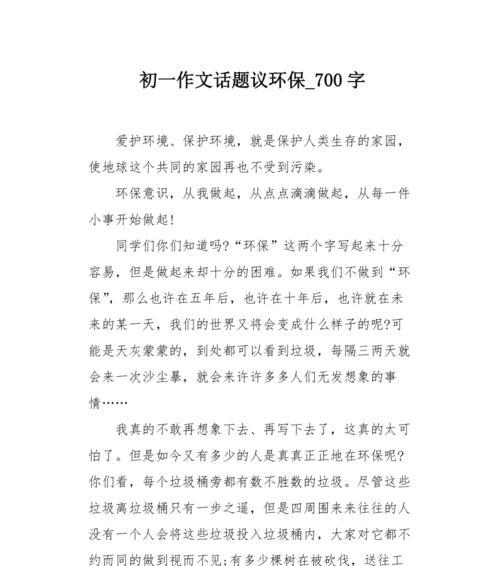 初一作文话题议环保_700字

爱护环境、保护环境，就是保护人类生存的家园，使地球这个共同的家园再也不受到污染。

环保意识，从我做起，从点点滴滴做起，从每一件小事开始做起!

同学们你们知道吗?“环保”这两个字写起来十分容易，但是做起来却十分的困难。如果我们不做到“环保”，那么也许在五年后，也许在十年后，也许就在未来的某一天，我们的世界又将会变成什么样子的呢?可能是天灰蒙蒙的，到处都可以看到垃圾，每隔三两天就会来一次沙尘暴，就会来许许多多人们无发想象的事情……

我真的不敢再想象下去、再写下去了，这真的太可怕了。但是如今又有多少的人是真真正正地在环保呢?你们看，每个垃圾桶旁都有数不胜数的垃圾。尽管这些垃圾离垃圾桶只有一步之遥，但是四周围来来往往的人没有一个人会将这些垃圾投入垃圾桶内，大家对它都不约而同的做到视而不见;有多少棵树在被砍伐，送往工